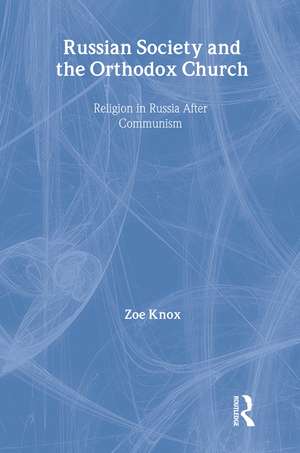 Russian Society and the Orthodox Church

Religion in Russia After Communism

Zoe Knox

ROUTLEDGE